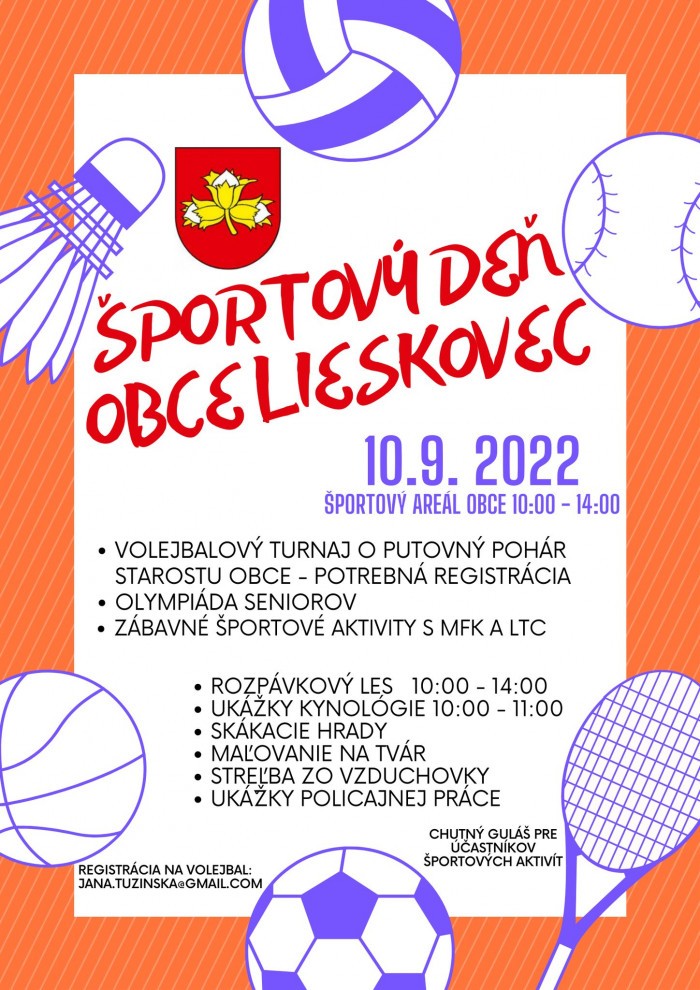 ŠPORTOVÝ DEŇ OBCE LIESKOVEC

10.9. 2022

ŠPORTOVÝ AREÁL OBCE 10:00 - 14:00

• VOLEJBALOVÝ TURNAJ O PUTOVNÝ POHÁR STAROSTU OBCE - POTREBNÁ REGISTRÁCIA
• OLYMPIÁDA SENIOROV
• ZÁBAVNÉ ŠPORTOVÉ AKTIVITY S MFK A LTC

• ROZPÁVKOVÝ LES 10:00 - 14:00
• UKÁŽKY KYNOLÓGIE 10:00 - 11:00
• SKÁKACIE HRADY
• MAĽOVANIE NA TVÁR
• STREĽBA ZO VZDUCHOVKY
• UKÁŽKY POLICAJNEJ PRÁCE

CHUTNÝ GULÁŠ PRE ÚČASTNÍKOV ŠPORTOVÝCH AKTIVÍT

REGISTRÁCIA NA VOLEJBAL: JANA.TUZINSKA@GMAIL.COM